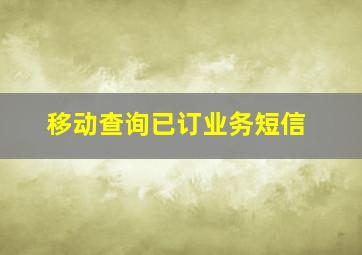 移动查询已订业务短信